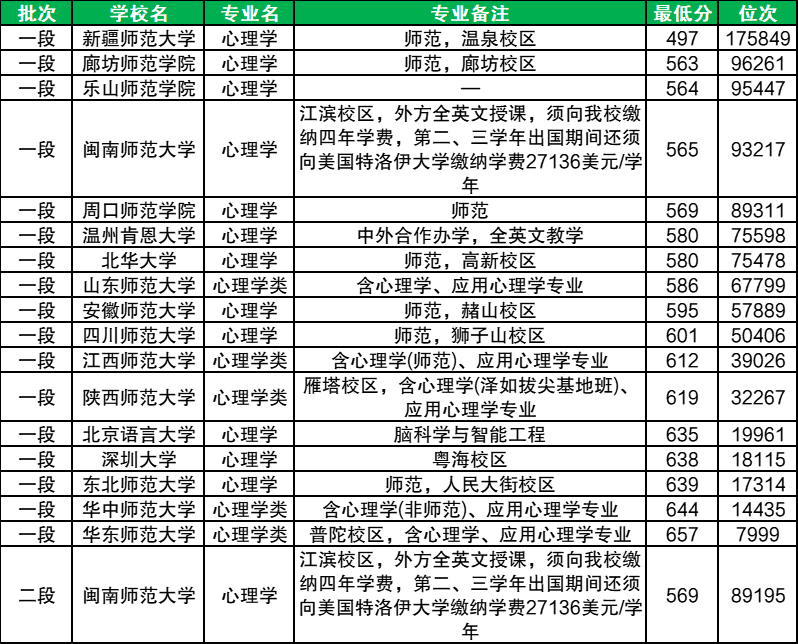 | 批次 | 学校名 | 专业名 | 专业备注 | 最低分 | 位次 |
|---|---|---|---|---|---|
| 一段 | 新疆师范大学 | 心理学 | 师范，温泉校区 | 497 | 175849 |
| 一段 | 廊坊师范学院 | 心理学 | 师范，廊坊校区 | 563 | 96261 |
| 一段 | 乐山师范学院 | 心理学 | — | 564 | 95447 |
| 一段 | 闽南师范大学 | 心理学 | 江滨校区，外方全英文授课，须向我校缴纳四年学费，第二、三学年出国期间还须向美国特洛伊大学缴纳学费27136美元/学年 | 565 | 93217 |
| 一段 | 周口师范学院 | 心理学 | 师范 | 569 | 89311 |
| 一段 | 温州肯恩大学 | 心理学 | 中外合作办学，全英文教学 | 580 | 75598 |
| 一段 | 北华大学 | 心理学 | 师范，高新校区 | 580 | 75478 |
| 一段 | 山东师范大学 | 心理学类 | 含心理学、应用心理学专业 | 586 | 67799 |
| 一段 | 安徽师范大学 | 心理学 | 师范，赭山校区 | 595 | 57889 |
| 一段 | 四川师范大学 | 心理学 | 师范，狮子山校区 | 601 | 50406 |
| 一段 | 江西师范大学 | 心理学类 | 含心理学(师范)、应用心理学专业 | 612 | 39026 |
| 一段 | 陕西师范大学 | 心理学类 | 雁塔校区，含心理学(泽如拔尖基地班)、应用心理学专业 | 619 | 32267 |
| 一段 | 北京语言大学 | 心理学 | 脑科学与智能工程 | 635 | 19961 |
| 一段 | 深圳大学 | 心理学 | 粤海校区 | 638 | 18115 |
| 一段 | 东北师范大学 | 心理学 | 师范，人民大街校区 | 639 | 17314 |
| 一段 | 华中师范大学 | 心理学类 | 含心理学(非师范)、应用心理学专业 | 644 | 14435 |
| 一段 | 华东师范大学 | 心理学类 | 普陀校区，含心理学、应用心理学专业 | 657 | 7999 |
| 二段 | 闽南师范大学 | 心理学 | 江滨校区，外方全英文授课，须向我校缴纳四年学费，第二、三学年出国期间还须向美国特洛伊大学缴纳学费27136美元/学年 | 569 | 89195 |